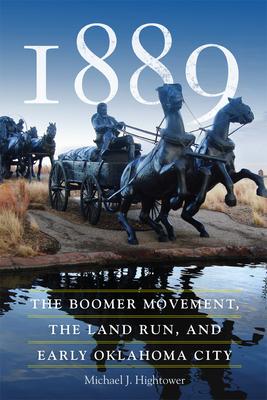 1889

THE BOOMER MOVEMENT, THE LAND RUN, AND EARLY OKLAHOMA CITY

Michael J. Hightower